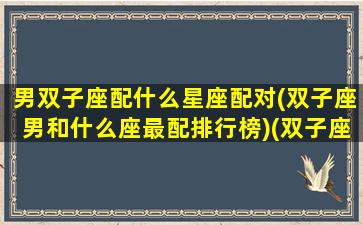 男双子座配什么星座配对(双子座男和什么座最配排行榜)(双子座